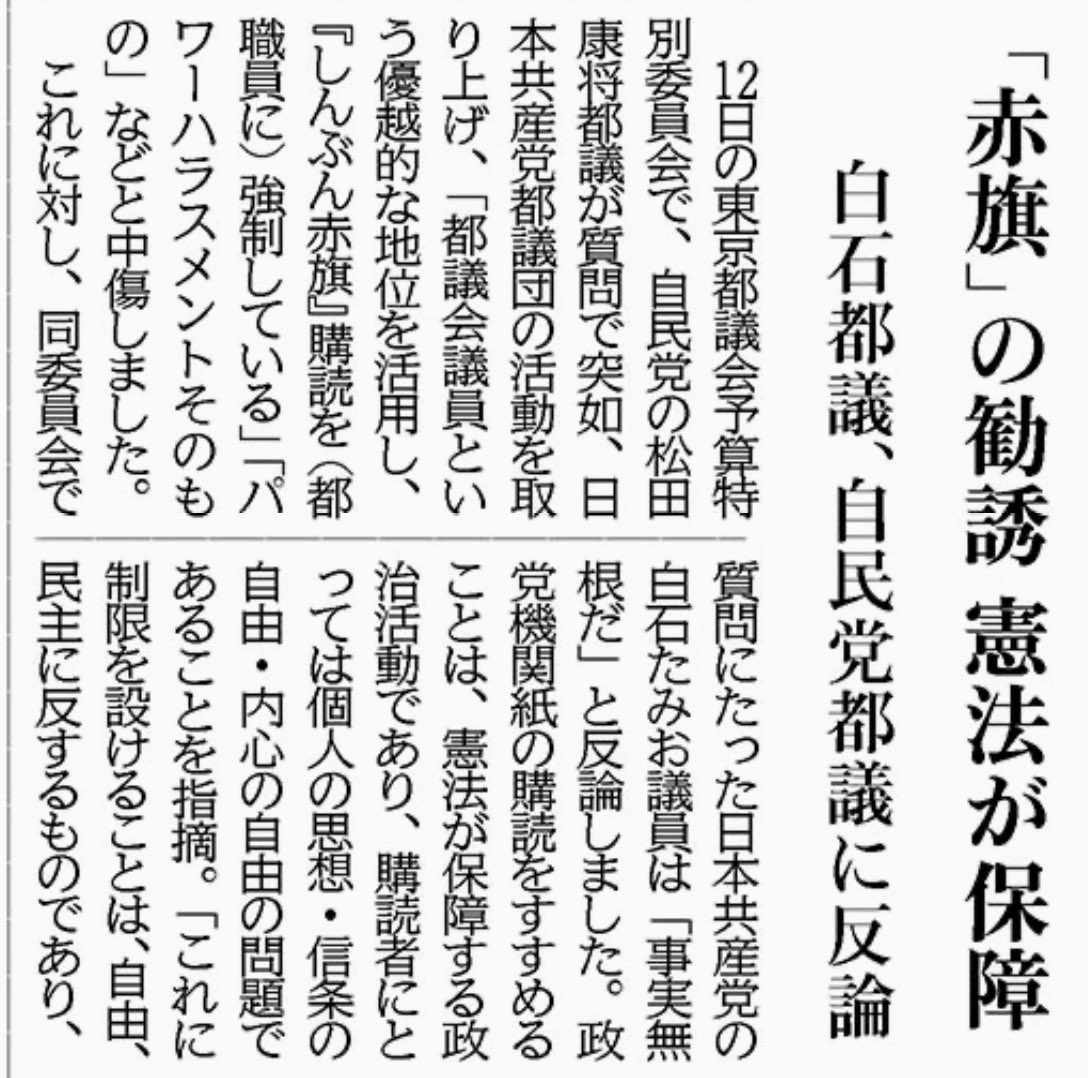 「赤旗」の勧誘 憲法が保障

白石都議、自民党都議に反論

12日の東京都議会予算特別委員会で、自民党の松田康将都議が質問で突如、日本共産党都議団の活動を取り上げ、「都議会議員という優越的な地位を活用し、『しんぶん赤旗』購読を(都職員に)強制している」「パワーハラスメントそのもの」などと中傷しました。

これに対し、同委員会で質問にたった日本共産党の白石たみお議員は「事実無根だ」と反論しました。政党機関紙の購読をすすめることは、憲法が保障する政治活動であり、購読者にとっては個人の思想・信条の自由・内心の自由の問題であることを指摘。「これに制限を設けることは、自由、民主に反するものであり、